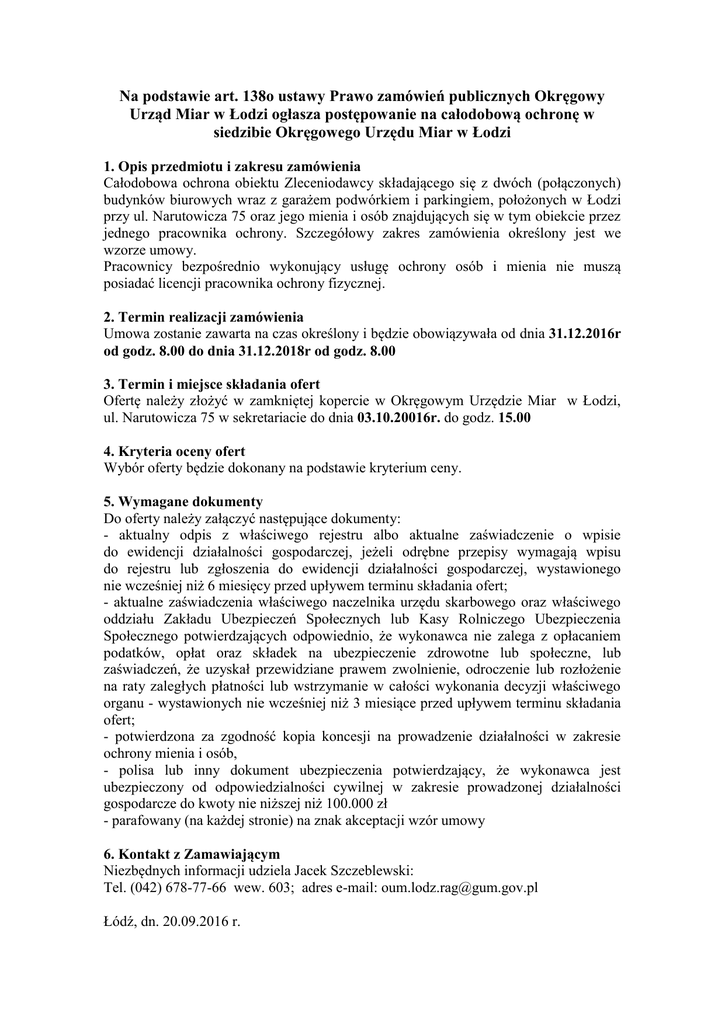 Na podstawie art. 138o ustawy Prawo zamówień publicznych Okręgowy Urząd Miar w Łodzi ogłasza postępowanie na całodobową ochronę w siedzibie Okręgowego Urzędu Miar w Łodzi

1. Opis przedmiotu i zakresu zamówienia
Całodobowa ochrona obiektu Zleceniodawcy składającego się z dwóch (połączonych) budynków biurowych wraz z garażem podwórkiem i parkingiem, położonych w Łodzi przy ul. Narutowicza 75 oraz jego mienia i osób znajdujących się w tym obiekcie przez jednego pracownika ochrony. Szczegółowy zakres zamówienia określony jest we wzorze umowy.
Pracownicy bezpośrednio wykonujący usługę ochrony osób i mienia nie muszą posiadać licencji pracownika ochrony fizycznej.

2. Termin realizacji zamówienia
Umowa zostanie zawarta na czas określony i będzie obowiązywała od dnia 31.12.2016r od godz. 8.00 do dnia 31.12.2018r od godz. 8.00

3. Termin i miejsce składania ofert
Ofertę należy złożyć w zamkniętej kopercie w Okręgowym Urzędzie Miar w Łodzi, ul. Narutowicza 75 w sekretariacie do dnia 03.10.20016r. do godz. 15.00

4. Kryteria oceny ofert
Wybór oferty będzie dokonany na podstawie kryterium ceny.

5. Wymagane dokumenty
Do oferty należy załączyć następujące dokumenty:
- aktualny odpis z właściwego rejestru albo aktualne zaświadczenie o wpisie do ewidencji działalności gospodarczej, jeżeli odrębne przepisy wymagają wpisu do rejestru lub zgłoszenia do ewidencji działalności gospodarczej, wystawionego nie wcześniej niż 6 miesięcy przed upływem terminu składania ofert;
- aktualne zaświadczenia właściwego naczelnika urzędu skarbowego oraz właściwego oddziału Zakładu Ubezpieczeń Społecznych lub Kasy Rolniczego Ubezpieczenia Społecznego potwierdzających odpowiednio, że wykonawca nie zalega z opłacaniem podatków, opłat oraz składek na ubezpieczenie zdrowotne lub społeczne, lub zaświadczeń, że uzyskał przewidziane prawem zwolnienie, odroczenie lub rozłożenie na raty zaległych płatności lub wstrzymanie w całości wykonania decyzji właściwego organu - wystawionych nie wcześniej niż 3 miesiące przed upływem terminu składania ofert;
- potwierdzona za zgodność kopia koncesji na prowadzenie działalności w zakresie ochrony mienia i osób,
- polisa lub inny dokument ubezpieczenia potwierdzający, że wykonawca jest ubezpieczony od odpowiedzialności cywilnej w zakresie prowadzonej działalności gospodarcze do kwoty nie niższej niż 100.000 zł
- parafowany (na każdej stronie) na znak akceptacji wzór umowy

6. Kontakt z Zamawiającym
Niezbędnych informacji udziela Jacek Szczeblewski:
Tel. (042) 678-77-66 wew. 603; adres e-mail: oum.lodz.rag@gum.gov.pl

Łódź, dn. 20.09.2016 r.